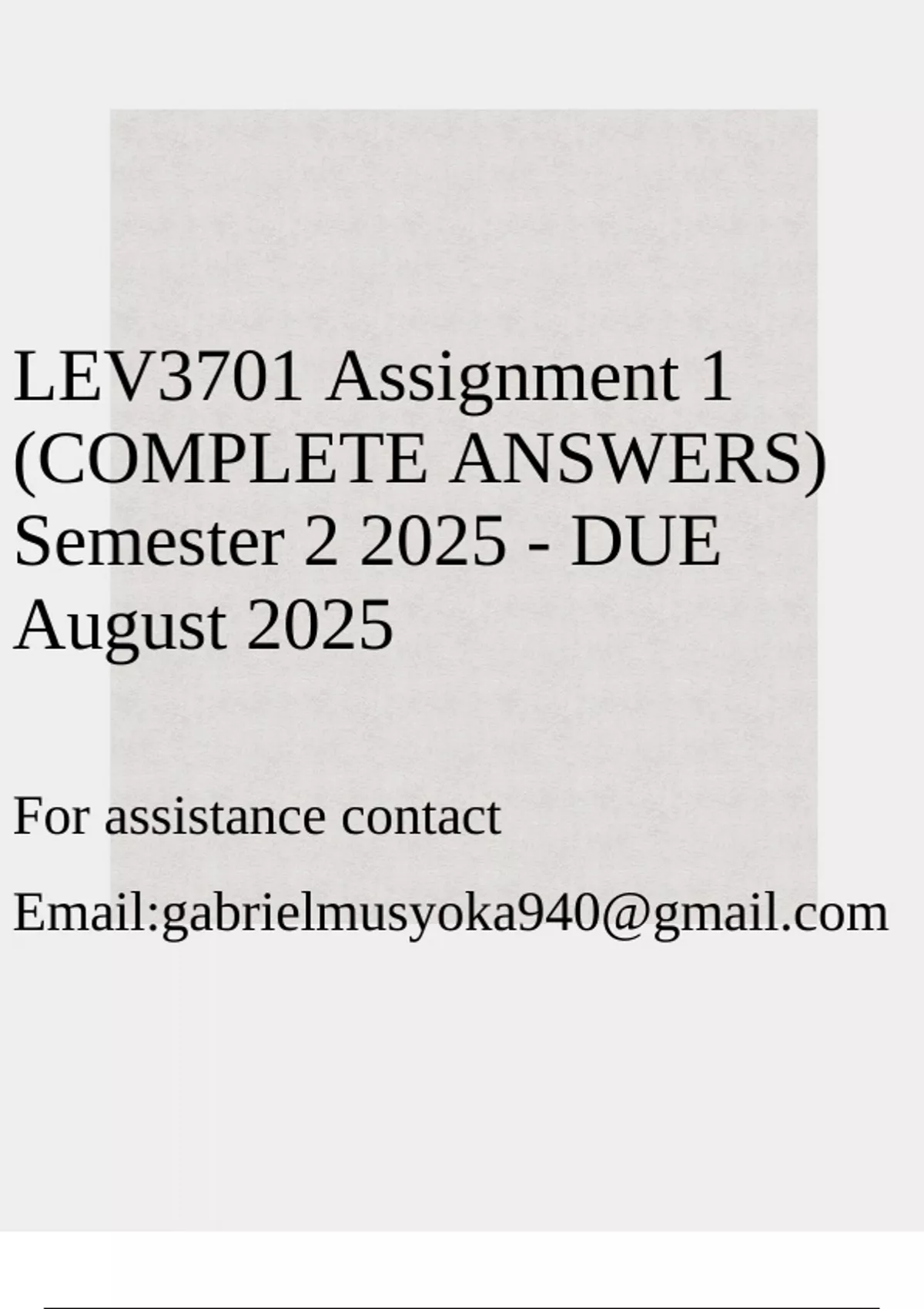 LEV3701 Assignment 1 (COMPLETE ANSWERS) Semester 2 2025 - DUE August 2025

For assistance contact

Email:gabrielmusyoka940@gmail.com